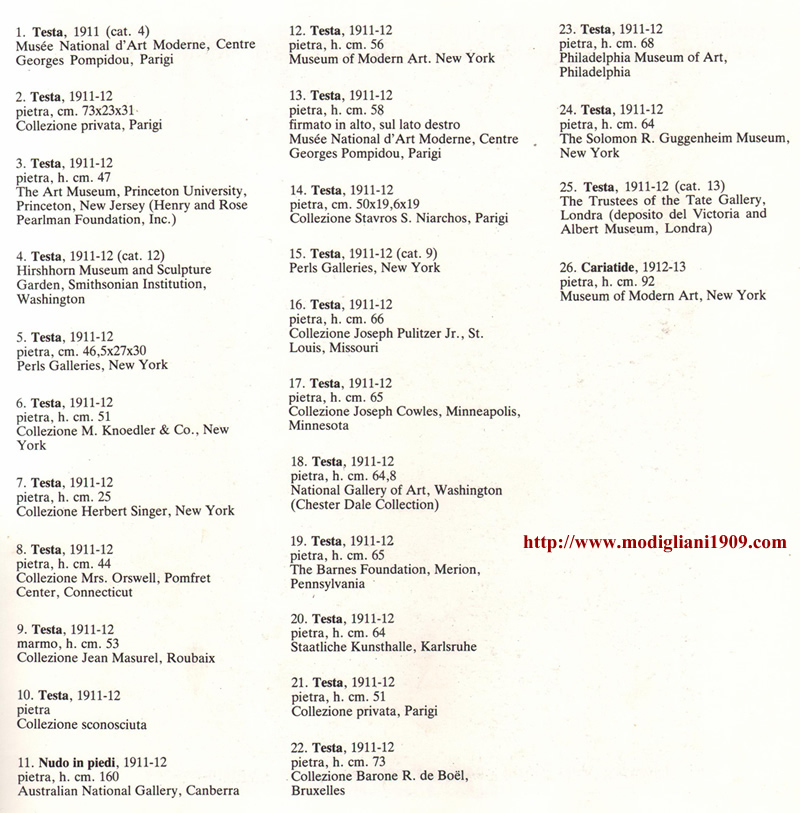 1. Testa, 1911 (cat. 4)
Musée National d'Art Moderne, Centre Georges Pompidou, Parigi

2. Testa, 1911-12
pietra, cm. 73x23x31
Collezione privata, Parigi

3. Testa, 1911-12
pietra, h. cm. 47
The Art Museum, Princeton University, Princeton, New Jersey (Henry and Rose Pearlman Foundation, Inc.)

4. Testa, 1911-12 (cat. 12)
Hirshhorn Museum and Sculpture Garden, Smithsonian Institution, Washington

5. Testa, 1911-12
pietra, cm. 46,5x27x30
Perls Galleries, New York

6. Testa, 1911-12
pietra, h. cm. 51
Collezione M. Knoedler & Co., New York

7. Testa, 1911-12
pietra, h. cm. 25
Collezione Herbert Singer, New York

8. Testa, 1911-12
pietra, h. cm. 44
Collezione Mrs. Orswell, Pomfret Center, Connecticut

9. Testa, 1911-12
marmo, h. cm. 53
Collezione Jean Masurel, Roubaix

10. Testa, 1911-12
pietra
Collezione sconosciuta

11. Nudo in piedi, 1911-12
pietra, h. cm. 160
Australian National Gallery, Canberra

12. Testa, 1911-12
pietra, h. cm. 56
Museum of Modern Art. New York

13. Testa, 1911-12
pietra, h. cm. 58
firmato in alto, sul lato destro
Musée National d'Art Moderne, Centre Georges Pompidou, Parigi

14. Testa, 1911-12
pietra, cm. 50x19,6x19
Collezione Stavros S. Niarchos, Parigi

15. Testa, 1911-12 (cat. 9)
Perls Galleries, New York

16. Testa, 1911-12
pietra, h. cm. 66
Collezione Joseph Pulitzer Jr., St. Louis, Missouri

17. Testa, 1911-12
pietra, h. cm. 65
Collezione Joseph Cowles, Minneapolis, Minnesota

18. Testa, 1911-12
pietra, h. cm. 64,8
National Gallery of Art, Washington (Chester Dale Collection)

19. Testa, 1911-12
pietra, h. cm. 65
The Barnes Foundation, Merion, Pennsylvania

20. Testa, 1911-12
pietra, h. cm. 64
Staatliche Kunsthalle, Karlsruhe

21. Testa, 1911-12
pietra, h. cm. 51
Collezione privata, Parigi

22. Testa, 1911-12
pietra, h. cm. 73
Collezione Barone R. de Boël, Bruxelles

23. Testa, 1911-12
pietra, h. cm. 68
Philadelphia Museum of Art, Philadelphia

24. Testa, 1911-12
pietra, h. cm. 64
The Solomon R. Guggenheim Museum, New York

25. Testa, 1911-12 (cat. 13)
The Trustees of the Tate Gallery, Londra (deposito del Victoria and Albert Museum, Londra)

26. Cariatide, 1912-13
pietra, h. cm. 92
Museum of Modern Art, New York

http://www.modigliani1909.com